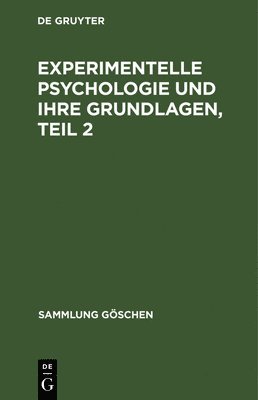 DE GRUYTER

EXPERIMENTELLE PSYCHOLOGIE UND IHRE GRUNDLAGEN, TEIL 2

SAMMLUNG GÖSCHEN

DE
G